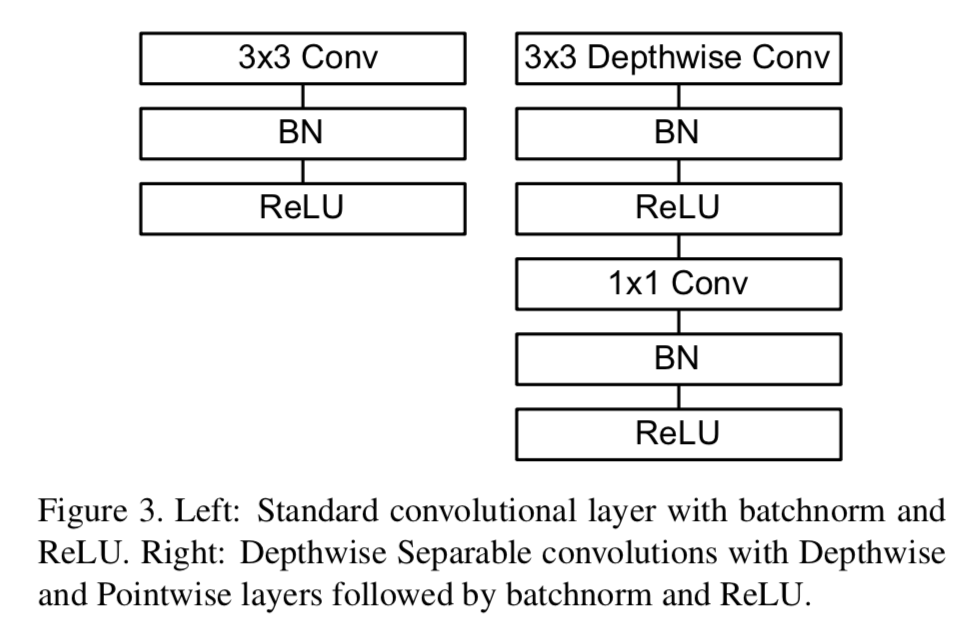 3x3 Conv
BN
ReLU

3x3 Depthwise Conv
BN
ReLU
1x1 Conv
BN
ReLU

Figure 3. Left: Standard convolutional layer with batchnorm and ReLU. Right: Depthwise Separable convolutions with Depthwise and Pointwise layers followed by batchnorm and ReLU.